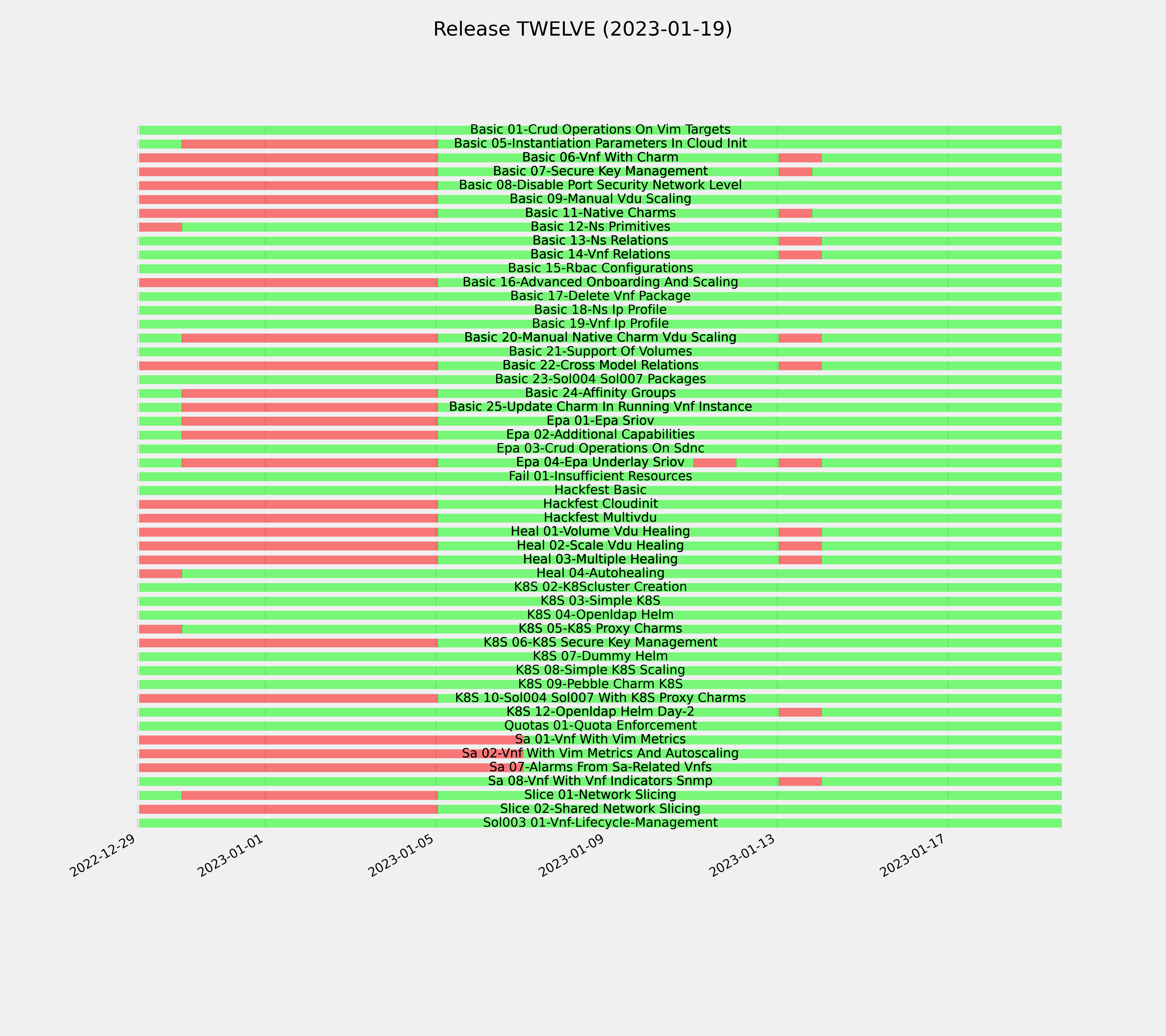 Release TWELVE (2023-01-19)

Basic 01-Crud Operations On Vim Targets
Basic 05-Instantiation Parameters In Cloud Init
Basic 06-Vnf With Charm
Basic 07-Secure Key Management
Basic 08-Disable Port Security Network Level
Basic 09-Manual Vdu Scaling
Basic 11-Native Charms
Basic 12-Ns Primitives
Basic 13-Ns Relations
Basic 14-Vnf Relations
Basic 15-Rbac Configurations
Basic 16-Advanced Onboarding And Scaling
Basic 17-Delete Vnf Package
Basic 18-Ns Ip Profile
Basic 19-Vnf Ip Profile
Basic 20-Manual Native Charm Vdu Scaling
Basic 21-Support Of Volumes
Basic 22-Cross Model Relations
Basic 23-Sol004 Sol007 Packages
Basic 24-Affinity Groups
Basic 25-Update Charm In Running Vnf Instance
Epa 01-Epa Sriov
Epa 02-Additional Capabilities
Epa 03-Crud Operations On Sdnc
Epa 04-Epa Underlay Sriov
Fail 01-Insufficient Resources
Hackfest Basic
Hackfest Cloudinit
Hackfest Multivdu
Heal 01-Volume Vdu Healing
Heal 02-Scale Vdu Healing
Heal 03-Multiple Healing
Heal 04-Autohealing
K8S 02-K8Scluster Creation
K8S 03-Simple K8S
K8S 04-Openldap Helm
K8S 05-K8S Proxy Charms
K8S 06-K8S Secure Key Management
K8S 07-Dummy Helm
K8S 08-Simple K8S Scaling
K8S 09-Pebble Charm K8S
K8S 10-Sol004 Sol007 With K8S Proxy Charms
K8S 12-Openldap Helm Day-2
Quotas 01-Quota Enforcement
Sa 01-Vnf With Vim Metrics
Sa 02-Vnf With Vim Metrics And Autoscaling
Sa 07-Alarms From Sa-Related Vnfs
Sa 08-Vnf With Vnf Indicators Snmp
Slice 01-Network Slicing
Slice 02-Shared Network Slicing
Sol003 01-Vnf-Lifecycle-Management

2022-12-29
2023-01-01
2023-01-05
2023-01-09
2023-01-13
2023-01-17